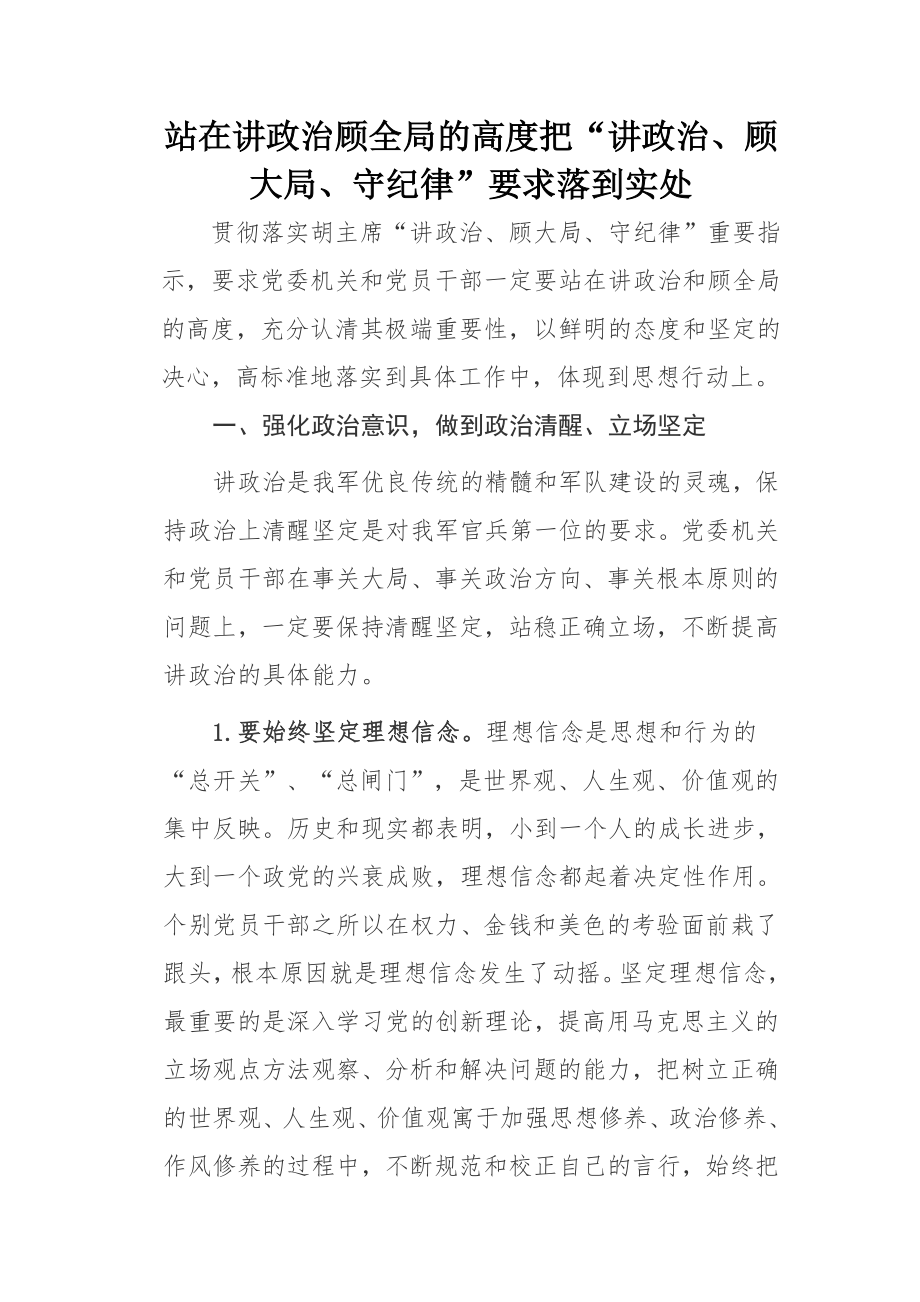 站在讲政治顾全局的高度把“讲政治、顾大局、守纪律”要求落到实处

贯彻落实胡主席“讲政治、顾大局、守纪律”重要指示，要求党委机关和党员干部一定要站在讲政治和顾全局的高度，充分认清其极端重要性，以鲜明的态度和坚定的决心，高标准地落实到具体工作中，体现到思想行动上。

一、强化政治意识，做到政治清醒、立场坚定

讲政治是我军优良传统的精髓和军队建设的灵魂，保持政治上清醒坚定是对我军官兵第一位的要求。党委机关和党员干部在事关大局、事关政治方向、事关根本原则的问题上，一定要保持清醒坚定，站稳正确立场，不断提高讲政治的具体能力。

1.要始终坚定理想信念。理想信念是思想和行为的“总开关”、“总闸门”，是世界观、人生观、价值观的集中反映。历史和现实都表明，小到一个人的成长进步，大到一个政党的兴衰成败，理想信念都起着决定性作用。个别党员干部之所以在权力、金钱和美色的考验面前栽了跟头，根本原因就是理想信念发生了动摇。坚定理想信念，最重要的是深入学习党的创新理论，提高用马克思主义的立场观点方法观察、分析和解决问题的能力，把树立正确的世界观、人生观、价值观寓于加强思想修养、政治修养、作风修养的过程中，不断规范和校正自己的言行，始终把